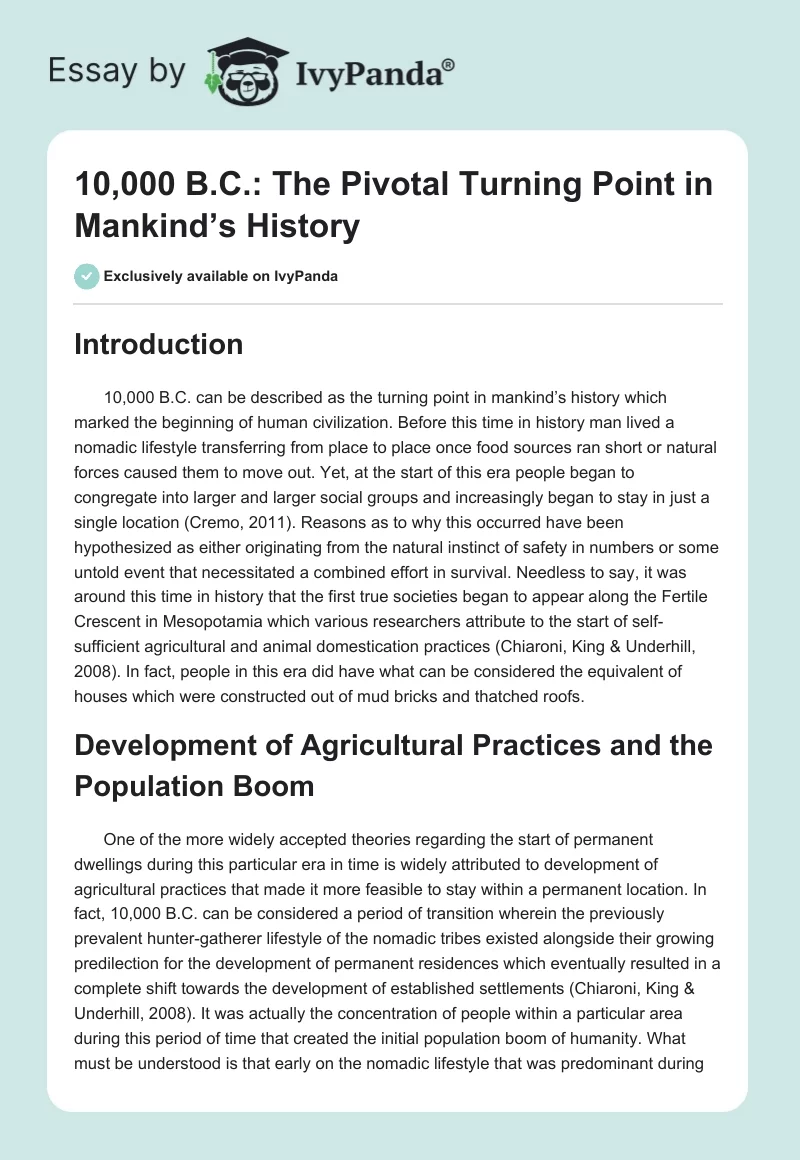 Essay by IvyPanda®

10,000 B.C.: The Pivotal Turning Point in Mankind's History

Exclusively available on IvyPanda

Introduction

10,000 B.C. can be described as the turning point in mankind's history which marked the beginning of human civilization. Before this time in history man lived a nomadic lifestyle transferring from place to place once food sources ran short or natural forces caused them to move out. Yet, at the start of this era people began to congregate into larger and larger social groups and increasingly began to stay in just a single location (Cremo, 2011). Reasons as to why this occurred have been hypothesized as either originating from the natural instinct of safety in numbers or some untold event that necessitated a combined effort in survival. Needless to say, it was around this time in history that the first true societies began to appear along the Fertile Crescent in Mesopotamia which various researchers attribute to the start of self-sufficient agricultural and animal domestication practices (Chiaroni, King & Underhill, 2008). In fact, people in this era did have what can be considered the equivalent of houses which were constructed out of mud bricks and thatched roofs.

Development of Agricultural Practices and the Population Boom

One of the more widely accepted theories regarding the start of permanent dwellings during this particular era in time is widely attributed to development of agricultural practices that made it more feasible to stay within a permanent location. In fact, 10,000 B.C. can be considered a period of transition wherein the previously prevalent hunter-gatherer lifestyle of the nomadic tribes existed alongside their growing predilection for the development of permanent residences which eventually resulted in a complete shift towards the development of established settlements (Chiaroni, King & Underhill, 2008). It was actually the concentration of people within a particular area during this period of time that created the initial population boom of humanity. What must be understood is that early on the nomadic lifestyle that was predominant during